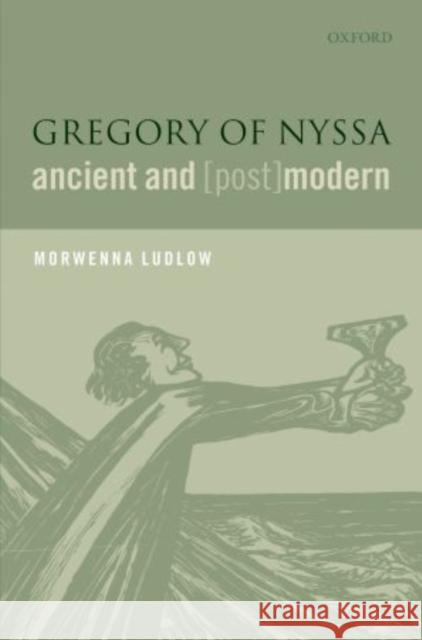 OXFORD

GREGORY OF NYSSA
ancient and [post]modern

MORWENNA LUDLOW

Kraina Książek